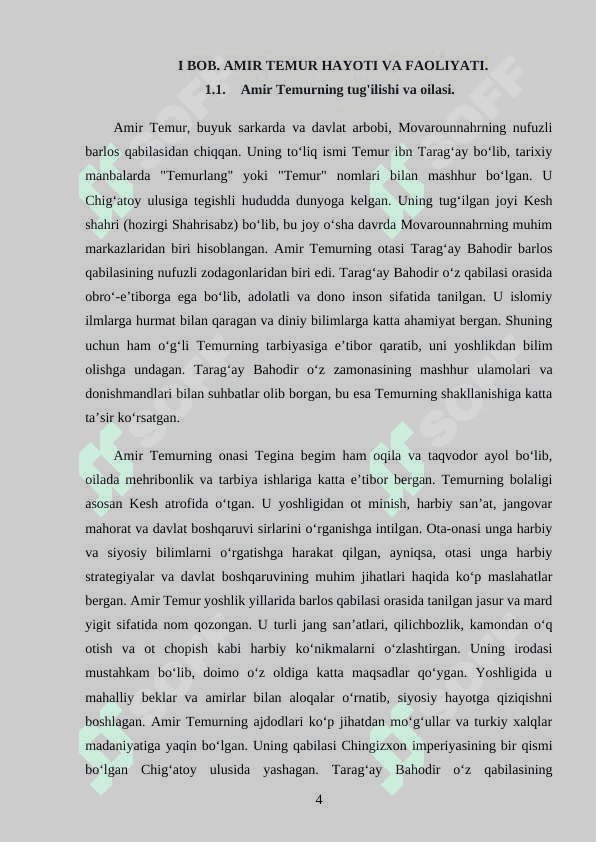 I BOB. AMIR TEMUR HAYOTI VA FAOLIYATI.

1.1. Amir Temurning tug'ilishi va oilasi.

Amir Temur, buyuk sarkarda va davlat arbobi, Movarounnahrning nufuzli barlos qabilasidan chiqqan. Uning to‘liq ismi Temur ibn Tarag‘ay bo‘lib, tarixiy manbalarda "Temurlang" yoki "Temur" nomlari bilan mashhur bo‘lgan. U Chig‘atoy ulusiga tegishli hududda dunyoga kelgan. Uning tug‘ilgan joyi Kesh shahri (hozirgi Shahrisabz) bo‘lib, bu joy o‘sha davrda Movarounnahrning muhim markazlaridan biri hisoblangan. Amir Temurning otasi Tarag‘ay Bahodir barlos qabilasining nufuzli zodagonlaridan biri edi. Tarag‘ay Bahodir o‘z qabilasi orasida obro‘-e’tiborga ega bo‘lib, adolatli va dono inson sifatida tanilgan. U islomiy ilmlarga hurmat bilan qaragan va diniy bilimlarga katta ahamiyat bergan. Shuning uchun ham o‘g‘li Temurning tarbiyasiga e’tibor qaratib, uni yoshlikdan bilim olishga undagan. Tarag‘ay Bahodir o‘z zamonasining mashhur ulamolari va donishmandlari bilan suhbatlar olib borgan, bu esa Temurning shakllanishiga katta ta’sir ko‘rsatgan.

Amir Temurning onasi Tegina begim ham oqila va taqvodor ayol bo‘lib, oilada mehribonlik va tarbiya ishlariga katta e’tibor bergan. Temurning bolaligi asosan Kesh atrofida o‘tgan. U yoshligidan ot minish, harbiy san’at, jangovar mahorat va davlat boshqaruvi sirlarini o‘rganishga intilgan. Ota-onasi unga harbiy va siyosiy bilimlarni o‘rgatishga harakat qilgan, ayniqsa, otasi unga harbiy strategiyalar va davlat boshqaruvining muhim jihatlari haqida ko‘p maslahatlar bergan. Amir Temur yoshlik yillarida barlos qabilasi orasida tanilgan jasur va mard yigit sifatida nom qozongan. U turli jang san’atlari, qilichbozlik, kamondan o‘q otish va ot chopish kabi harbiy ko‘nikmalarni o‘zlashtirgan. Uning irodasi mustahkam bo‘lib, doimo o‘z oldiga katta maqsadlar qo‘ygan. Yoshligida u mahalliy beklar va amirlar bilan aloqalar o‘rnatib, siyosiy hayotga qiziqishni boshlagan. Amir Temurning ajdodlari ko‘p jihatdan mo‘g‘ullar va turkiy xalqlar madaniyatiga yaqin bo‘lgan. Uning qabilasi Chingizxon imperiyasining bir qismi bo‘lgan Chig‘atoy ulusida yashagan. Tarag‘ay Bahodir o‘z qabilasining

4